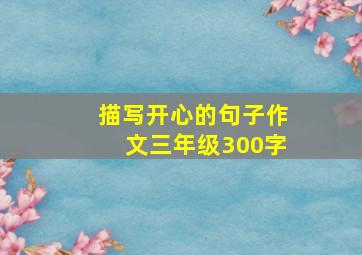 描写开心的句子作文三年级300字